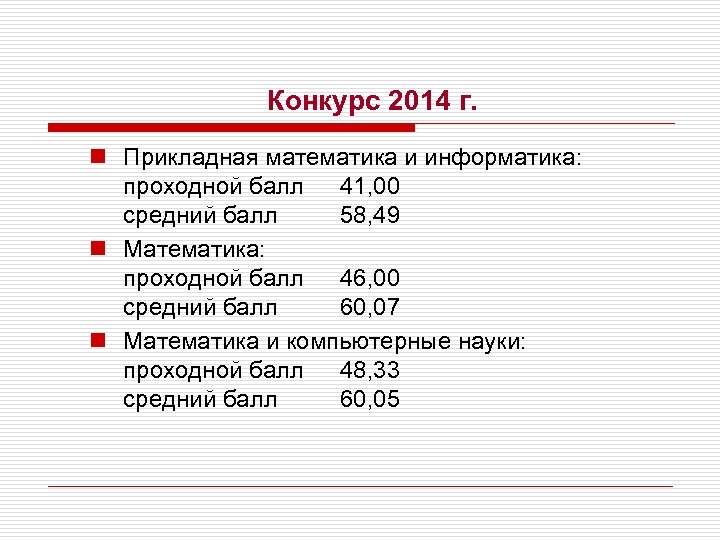 Конкурс 2014 г.

Прикладная математика и информатика:
проходной балл 41,00
средний балл 58,49

Математика:
проходной балл 46,00
средний балл 60,07

Математика и компьютерные науки:
проходной балл 48,33
средний балл 60,05